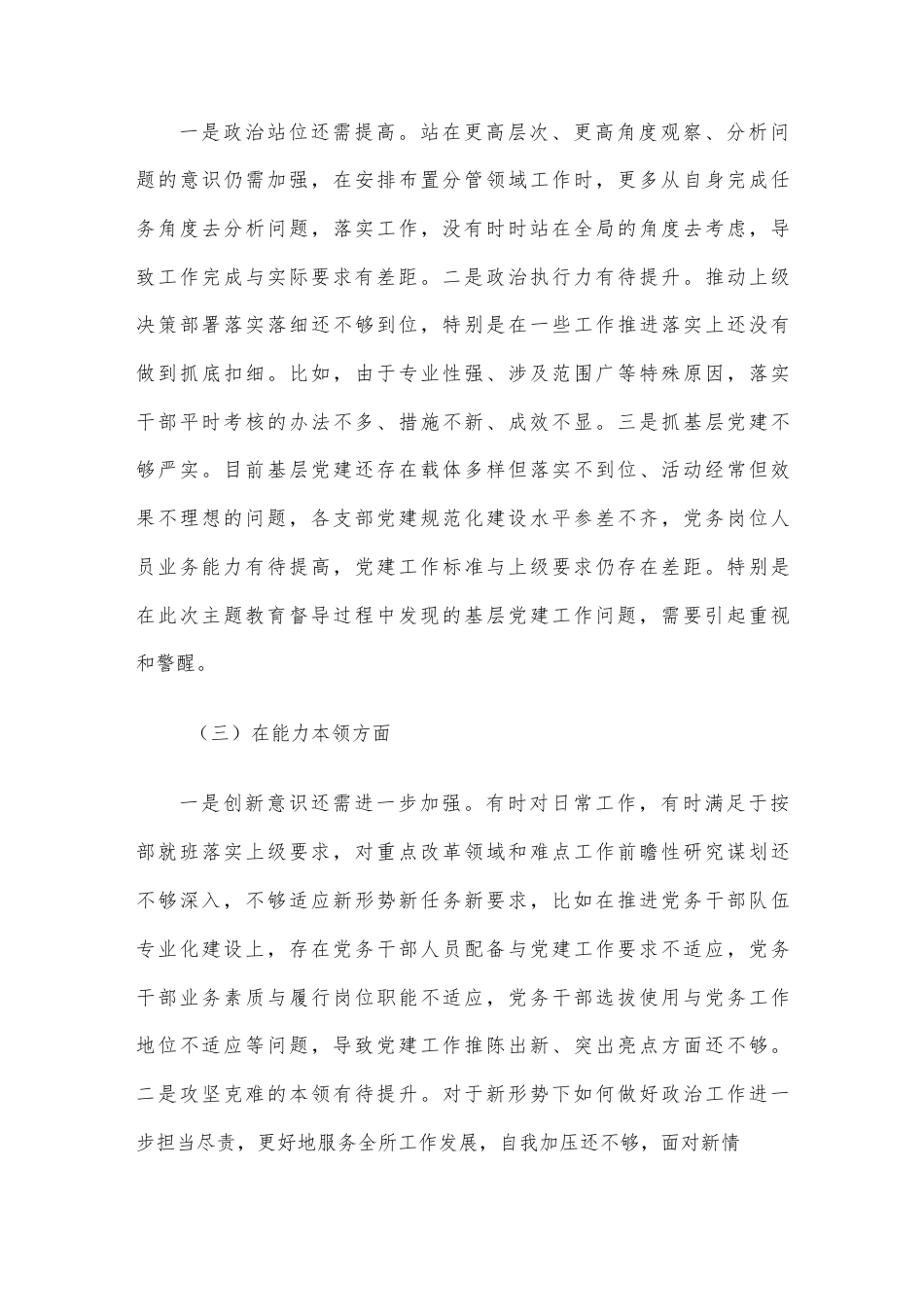 一是政治站位还需提高。站在更高层次、更高角度观察、分析问题的意识仍需加强，在安排布置分管领域工作时，更多从自身完成任务角度去分析问题，落实工作，没有时时站在全局的角度去考虑，导致工作完成与实际要求有差距。二是政治执行力有待提升。推动上级决策部署落实落细还不够到位，特别是在一些工作推进落实上还没有做到抓底扣细。比如，由于专业性强、涉及范围广等特殊原因，落实干部平时考核的办法不多、措施不新、成效不显。三是抓基层党建不够严实。目前基层党建还存在载体多样但落实不到位、活动经常但效果不理想的问题，各支部党建规范化建设水平参差不齐，党务岗位人员业务能力有待提高，党建工作标准与上级要求仍存在差距。特别是在此次主题教育督导过程中发现的基层党建工作问题，需要引起重视和警醒。

（三）在能力本领方面

一是创新意识还需进一步加强。有时对日常工作，有时满足于按部就班落实上级要求，对重点改革领域和难点工作前瞻性研究谋划还不够深入，不够适应新形势新任务新要求，比如在推进党务干部队伍专业化建设上，存在党务干部人员配备与党建工作要求不适应，党务干部业务素质与履行岗位职能不适应，党务干部选拔使用与党务工作地位不适应等问题，导致党建工作推陈出新、突出亮点方面还不够。二是攻坚克难的本领有待提升。对于新形势下如何做好政治工作进一步担当尽责，更好地服务全所工作发展，自我加压还不够，面对新情